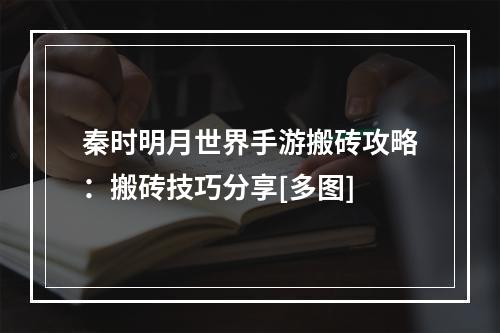 秦时明月世界手游搬砖攻略：搬砖技巧分享[多图]